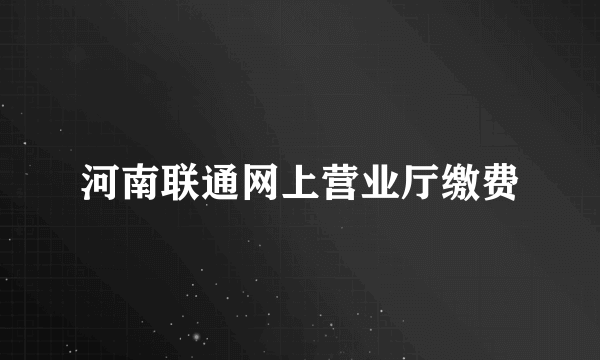 河南联通网上营业厅缴费